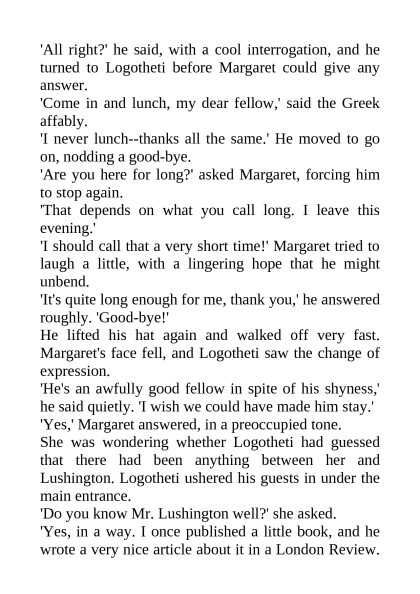 'All right?' he said, with a cool interrogation, and he turned to Logotheti before Margaret could give any answer.

'Come in and lunch, my dear fellow,' said the Greek affably.

'I never lunch--thanks all the same.' He moved to go on, nodding a good-bye.

'Are you here for long?' asked Margaret, forcing him to stop again.

'That depends on what you call long. I leave this evening.'

'I should call that a very short time!' Margaret tried to laugh a little, with a lingering hope that he might unbend.

'It's quite long enough for me, thank you,' he answered roughly. 'Good-bye!'

He lifted his hat again and walked off very fast. Margaret's face fell, and Logotheti saw the change of expression.

'He's an awfully good fellow in spite of his shyness,' he said quietly. 'I wish we could have made him stay.'

'Yes,' Margaret answered, in a preoccupied tone.

She was wondering whether Logotheti had guessed that there had been anything between her and Lushington. Logotheti ushered his guests in under the main entrance.

'Do you know Mr. Lushington well?' she asked.

'Yes, in a way. I once published a little book, and he wrote a very nice article about it in a London Review.